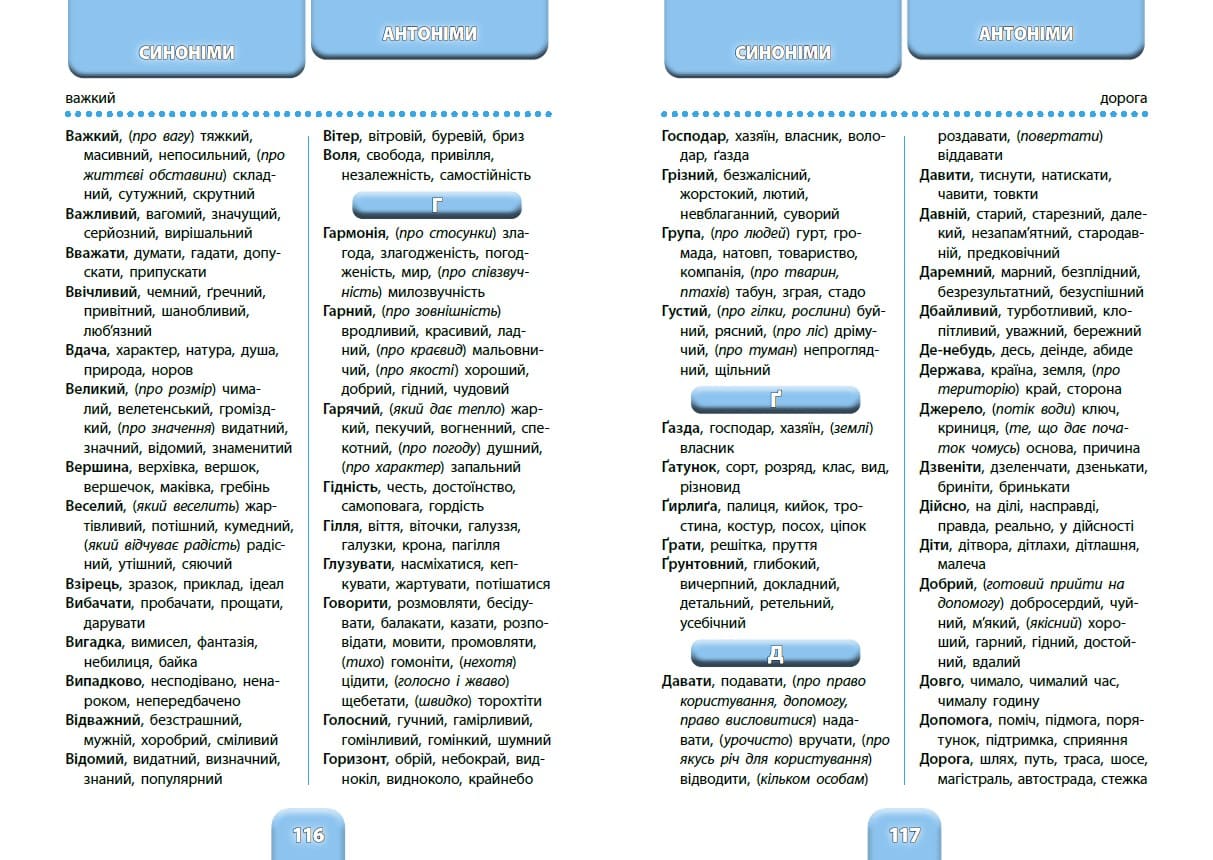 СИНОНІМИ

АНТОНІМИ

важкий

Важкий, (про вагу) тяжкий, масивний, непосильний, (про життєві обставини) складний, сутужний, скрутний

Важливий, вагомий, значущий, серйозний, вирішальний

Вважати, думати, гадати, допускати, припускати

Ввічливий, чемний, ґречний, привітний, шанобливий, люб'язний

Вдача, характер, натура, душа, природа, норов

Великий, (про розмір) чималий, велетенський, громіздкий, (про значення) видатний, значний, відомий, знаменитий

Вершина, верхівка, вершок, вершечок, маківка, гребінь

Веселий, (який веселить) жартівливий, потішний, кумедний, (який відчуває радість) радісний, утішний, сяючий

Взірець, зразок, приклад, ідеал

Вибачати, пробачати, прощати, дарувати

Вигадка, вимисел, фантазія, небилиця, байка

Випадково, несподівано, ненароком, непередбачено

Відважний, безстрашний, мужній, хоробрий, сміливий

Відомий, видатний, визначний, знаний, популярний

Вітер, вітровій, буревій, бриз

Воля, свобода, привілля, незалежність, самостійність

Г

Гармонія, (про стосунки) злагода, злагодженість, погодженість, мир, (про співзвучність) милозвучність

Гарний, (про зовнішність) вродливий, красивий, ладний, (про краєвид) мальовничий, (про якості) хороший, добрий, гідний, чудовий

Гарячий, (який дає тепло) жаркий, пекучий, вогненний, спекотний, (про погоду) душний, (про характер) запальний

Гідність, честь, достоїнство, самоповага, гордість

Гілля, віття, віточки, галуззя, галузки, крона, пагілля

Глузувати, насміхатися, кепкувати, жартувати, потішатися

Говорити, розмовляти, бесідувати, балакати, казати, розповідати, мовити, промовляти, (тихо) гомоніти, (нехотя) цідити, (голосно і жваво) щебетати, (швидко) торохтіти

Голосний, гучний, гамірливий, гомінливий, гомінкий, шумний

Горизонт, обрій, небокрай, виднокіл, видноколо, крайнебо

116

СИНОНІМИ

АНТОНІМИ

дорога

Господар, хазяїн, власник, володар, ґазда

Грізний, безжалісний, жорстокий, лютий, невблаганний, суворий

Група, (про людей) гурт, громада, натовп, товариство, компанія, (про тварин, птахів) табун, зграя, стадо

Густий, (про гілки, рослини) буйний, рясний, (про ліс) дрімучий, (про туман) непроглядний, щільний

Ґ

Ґазда, господар, хазяїн, (землі) власник

Ґатунок, сорт, розряд, клас, вид, різновид

Ґирлиґа, палиця, кийок, тростина, костур, посох, ціпок

Ґрати, решітка, пруття

Ґрунтовний, глибокий, вичерпний, докладний, детальний, ретельний, усебічний

Д

Давати, подавати, (про право користування, допомогу, право висловитися) надавати, (урочисто) вручати, (про якусь річ для користування) відводити, (кільком особам) роздавати, (повертати) віддавати

Давити, тиснути, натискати, чавити, товкти

Давній, старий, старезний, далекий, незапам'ятний, стародавній, предковічний

Даремний, марний, безплідний, безрезультатний, безуспішний

Дбайливий, турботливий, клопітливий, уважний, бережний

Де-небудь, десь, деінде, абиде

Держава, країна, земля, (про територію) край, сторона

Джерело, (потік води) ключ, криниця, (те, що дає початок чомусь) основа, причина

Дзвеніти, дзеленчати, дзенькати, бриніти, бринькати

Дійсно, на ділі, насправді, правда, реально, у дійсності

Діти, дітвора, дітлахи, дітлашня, малеча

Добрий, (готовий прийти на допомогу) добросердий, чуйний, м'який, (якісний) хороший, гарний, гідний, достойний, вдалий

Довго, чимало, чималий час, чималу годину

Допомога, поміч, підмога, порятунок, підтримка, сприяння

Дорога, шлях, путь, траса, шосе, магістраль, автострада, стежка

117